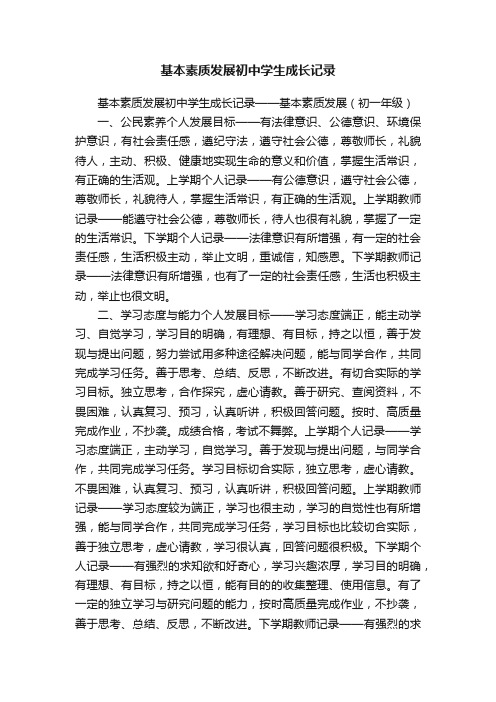 基本素质发展初中学生成长记录

基本素质发展初中学生成长记录——基本素质发展（初一年级）

一、公民素养个人发展目标——有法律意识、公德意识、环境保护意识，有社会责任感，遵纪守法，遵守社会公德，尊敬师长，礼貌待人，主动、积极、健康地实现生命的意义和价值，掌握生活常识，有正确的生活观。上学期个人记录——有公德意识，遵守社会公德，尊敬师长，礼貌待人，掌握生活常识，有正确的生活观。上学期教师记录——能遵守社会公德，尊敬师长，待人也很有礼貌，掌握了一定的生活常识。下学期个人记录——法律意识有所增强，有一定的社会责任感，生活积极主动，举止文明，重诚信，知感恩。下学期教师记录——法律意识有所增强，也有了一定的社会责任感，生活也积极主动，举止也很文明。

二、学习态度与能力个人发展目标——学习态度端正，能主动学习、自觉学习，学习目的明确，有理想、有目标，持之以恒，善于发现与提出问题，努力尝试用多种途径解决问题，能与同学合作，共同完成学习任务。善于思考、总结、反思，不断改进。有切合实际的学习目标。独立思考，合作探究，虚心请教。善于研究、查阅资料，不畏困难，认真复习、预习，认真听讲，积极回答问题。按时、高质量完成作业，不抄袭。成绩合格，考试不舞弊。上学期个人记录——学习态度端正，主动学习，自觉学习。善于发现与提出问题，与同学合作，共同完成学习任务。学习目标切合实际，独立思考，虚心请教。不畏困难，认真复习、预习，认真听讲，积极回答问题。上学期教师记录——学习态度较为端正，学习也很主动，学习的自觉性也有所增强，能与同学合作，共同完成学习任务，学习目标也比较切合实际，善于独立思考，虚心请教，学习很认真，回答问题很积极。下学期个人记录——有强烈的求知欲和好奇心，学习兴趣浓厚，学习目的明确，有理想、有目标，持之以恒，能有目的的收集整理、使用信息。有了一定的独立学习与研究问题的能力，按时高质量完成作业，不抄袭，善于思考、总结、反思，不断改进。下学期教师记录——有强烈的求